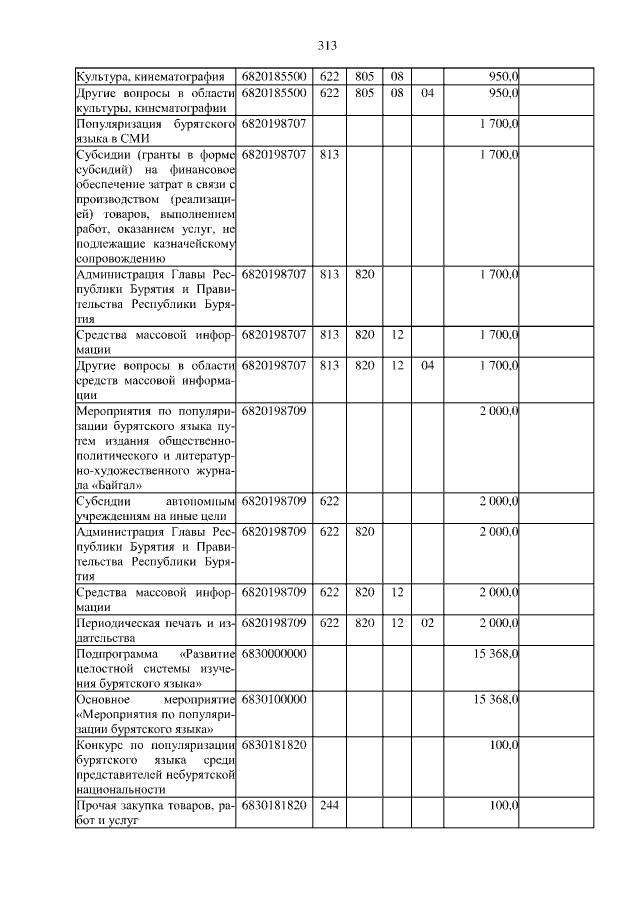 313

| Культура, кинематография | 6820185500 | 622 | 805 | 08 |  | 950,0 |
|---|---|---|---|---|---|---|
| Другие вопросы в области культуры, кинематографии | 6820185500 | 622 | 805 | 08 | 04 | 950,0 |
| Популяризация бурятского языка в СМИ | 6820198707 |  |  |  |  | 1 700,0 |
| Субсидии (гранты в форме субсидий) на финансовое обеспечение затрат в связи с производством (реализацией) товаров, выполнением работ, оказанием услуг, не подлежащие казначейскому сопровождению | 6820198707 | 813 |  |  |  | 1 700,0 |
| Администрация Главы Республики Бурятия и Правительства Республики Бурятия | 6820198707 | 813 | 820 |  |  | 1 700,0 |
| Средства массовой информации | 6820198707 | 813 | 820 | 12 |  | 1 700,0 |
| Другие вопросы в области средств массовой информации | 6820198707 | 813 | 820 | 12 | 04 | 1 700,0 |
| Мероприятия по популяризации бурятского языка путем издания общественно-политического и литературно-художественного журнала «Байгал» | 6820198709 |  |  |  |  | 2 000,0 |
| Субсидии автономным учреждениям на иные цели | 6820198709 | 622 |  |  |  | 2 000,0 |
| Администрация Главы Республики Бурятия и Правительства Республики Бурятия | 6820198709 | 622 | 820 |  |  | 2 000,0 |
| Средства массовой информации | 6820198709 | 622 | 820 | 12 |  | 2 000,0 |
| Периодическая печать и издательства | 6820198709 | 622 | 820 | 12 | 02 | 2 000,0 |
| Подпрограмма «Развитие целостной системы изучения бурятского языка» | 6830000000 |  |  |  |  | 15 368,0 |
| Основное мероприятие «Мероприятия по популяризации бурятского языка» | 6830100000 |  |  |  |  | 15 368,0 |
| Конкурс по популяризации бурятского языка среди представителей небурятской национальности | 6830181820 |  |  |  |  | 100,0 |
| Прочая закупка товаров, работ и услуг | 6830181820 | 244 |  |  |  | 100,0 |